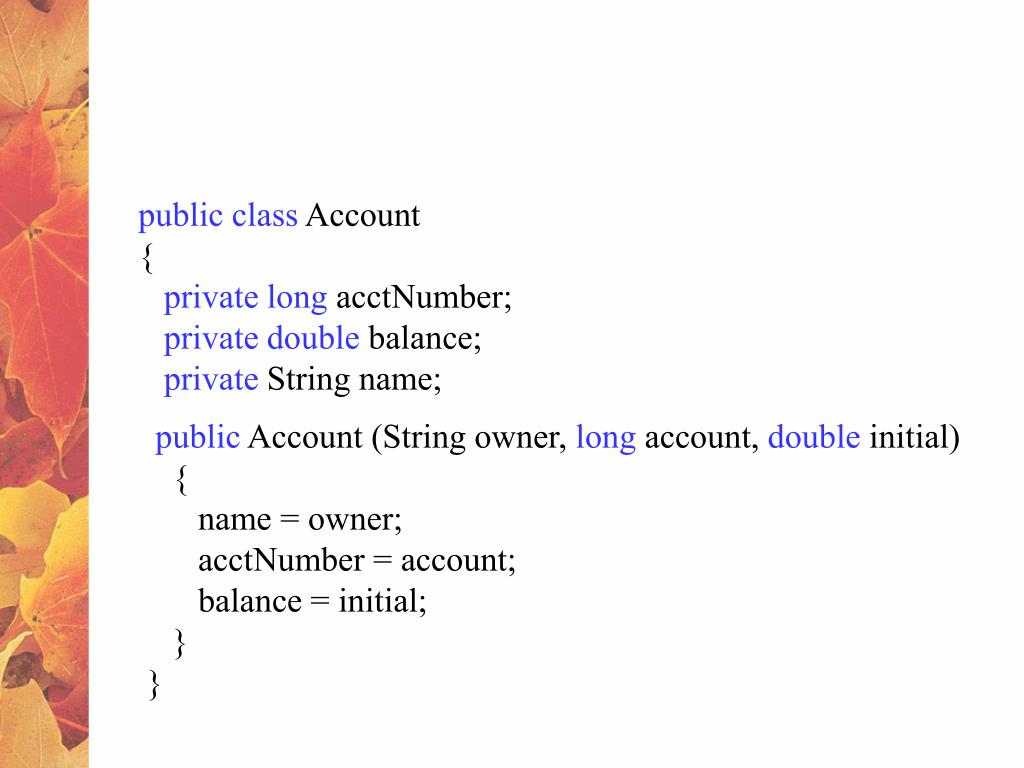 public class Account
{
private long acctNumber;
private double balance;
private String name;

public Account (String owner, long account, double initial)
{
name = owner;
acctNumber = account;
balance = initial;
}
}